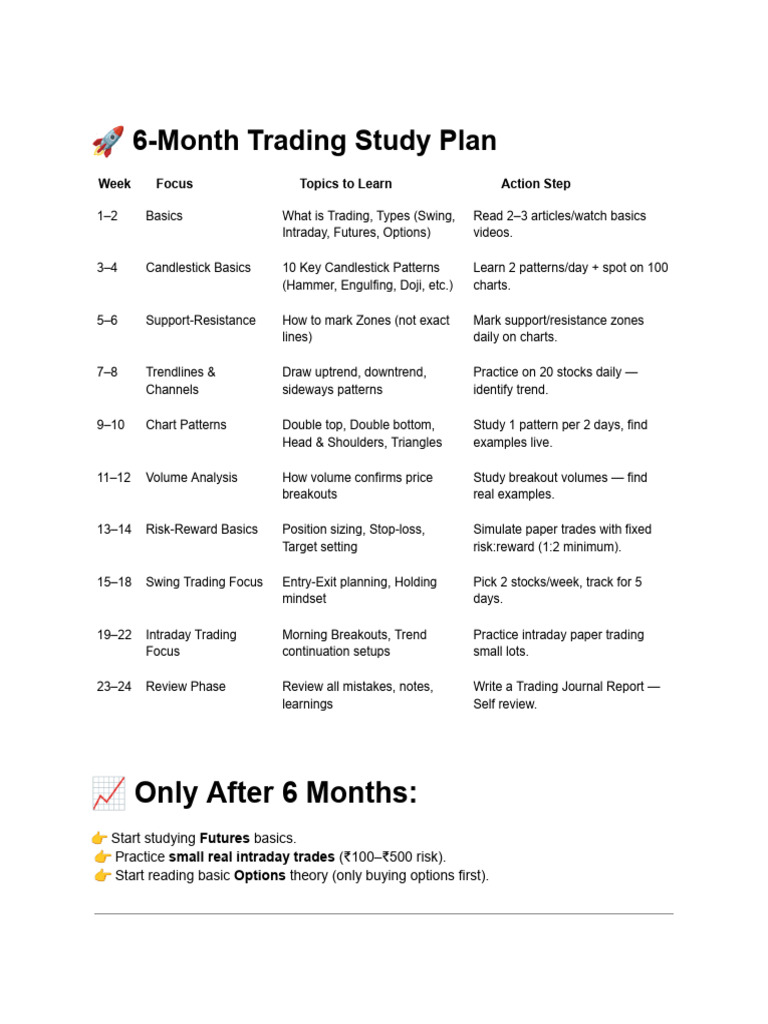 🚀 6-Month Trading Study Plan

| Week | Focus | Topics to Learn | Action Step |
|---|---|---|---|
| 1–2 | Basics | What is Trading, Types (Swing, Intraday, Futures, Options) | Read 2–3 articles/watch basics videos. |
| 3–4 | Candlestick Basics | 10 Key Candlestick Patterns (Hammer, Engulfing, Doji, etc.) | Learn 2 patterns/day + spot on 100 charts. |
| 5–6 | Support-Resistance | How to mark Zones (not exact lines) | Mark support/resistance zones daily on charts. |
| 7–8 | Trendlines & Channels | Draw uptrend, downtrend, sideways patterns | Practice on 20 stocks daily — identify trend. |
| 9–10 | Chart Patterns | Double top, Double bottom, Head & Shoulders, Triangles | Study 1 pattern per 2 days, find examples live. |
| 11–12 | Volume Analysis | How volume confirms price breakouts | Study breakout volumes — find real examples. |
| 13–14 | Risk-Reward Basics | Position sizing, Stop-loss, Target setting | Simulate paper trades with fixed risk:reward (1:2 minimum). |
| 15–18 | Swing Trading Focus | Entry-Exit planning, Holding mindset | Pick 2 stocks/week, track for 5 days. |
| 19–22 | Intraday Trading Focus | Morning Breakouts, Trend continuation setups | Practice intraday paper trading small lots. |
| 23–24 | Review Phase | Review all mistakes, notes, learnings | Write a Trading Journal Report — Self review. |

📈 Only After 6 Months:

👉 Start studying Futures basics.
👉 Practice small real intraday trades (₹100–₹500 risk).
👉 Start reading basic Options theory (only buying options first).